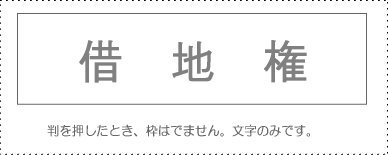 借 地 権

判を押したとき、枠はでません。文字のみです。